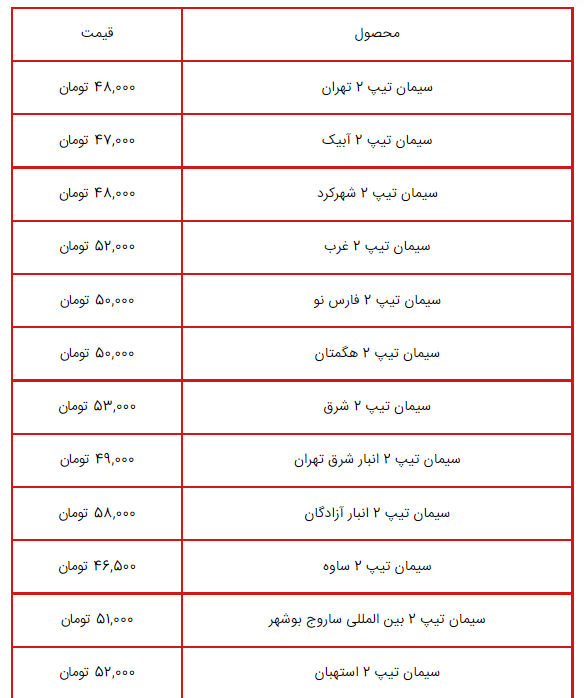 | محصول | قیمت |
|---|---|
| سیمان تیپ ۲ تهران | ۴۸,۰۰۰ تومان |
| سیمان تیپ ۲ آبیک | ۴۷,۰۰۰ تومان |
| سیمان تیپ ۲ شهرکرد | ۴۸,۰۰۰ تومان |
| سیمان تیپ ۲ غرب | ۵۲,۰۰۰ تومان |
| سیمان تیپ ۲ فارس نو | ۵۰,۰۰۰ تومان |
| سیمان تیپ ۲ هگمتان | ۵۰,۰۰۰ تومان |
| سیمان تیپ ۲ شرق | ۵۳,۰۰۰ تومان |
| سیمان تیپ ۲ انبار شرق تهران | ۴۹,۰۰۰ تومان |
| سیمان تیپ ۲ انبار آزادگان | ۵۸,۰۰۰ تومان |
| سیمان تیپ ۲ ساوه | ۴۶,۵۰۰ تومان |
| سیمان تیپ ۲ بین المللی ساروج بوشهر | ۵۱,۰۰۰ تومان |
| سیمان تیپ ۲ استهبان | ۵۲,۰۰۰ تومان |